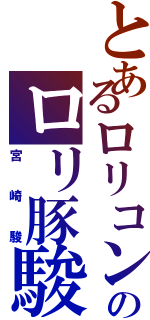 とあるロリコンの
ロリ豚駿
宮崎駿